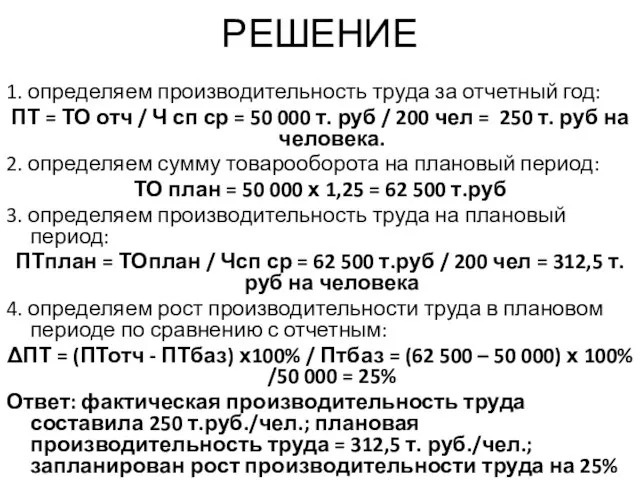 РЕШЕНИЕ

1. определяем производительность труда за отчетный год:

ПТ = ТО отч / Ч сп ср = 50 000 т. руб / 200 чел = 250 т. руб на человека.

2. определяем сумму товарооборота на плановый период:

ТО план = 50 000 х 1,25 = 62 500 т.руб

3. определяем производительность труда на плановый период:

ПТплан = ТОплан / Чсп ср = 62 500 т.руб / 200 чел = 312,5 т. руб на человека

4. определяем рост производительности труда в плановом периоде по сравнению с отчетным:

ΔПТ = (ПТотч - ПТбаз) х100% / Птбаз = (62 500 – 50 000) х 100% /50 000 = 25%

Ответ: фактическая производительность труда составила 250 т.руб./чел.; плановая производительность труда = 312,5 т. руб./чел.; запланирован рост производительности труда на 25%